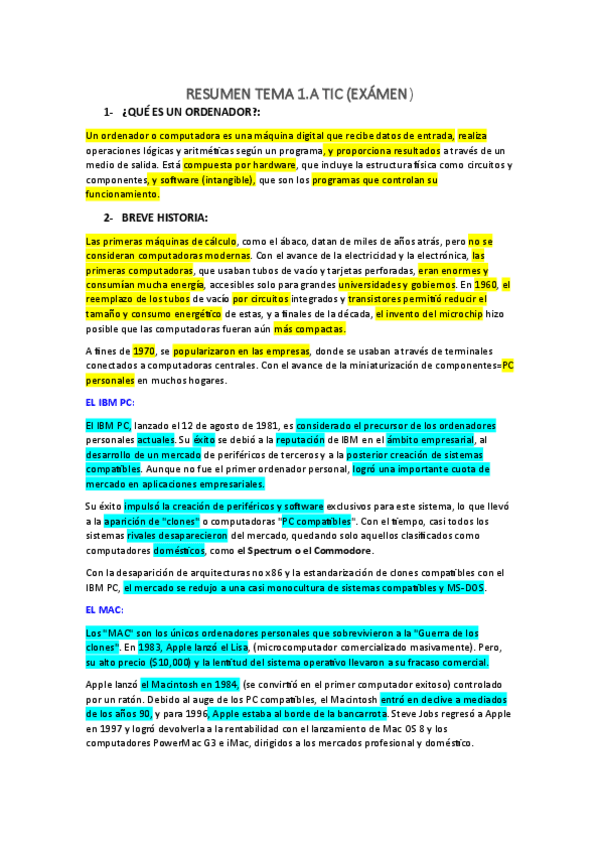 RESUMEN TEMA 1.A TIC (EXÁMEN)

1- ¿QUÉ ES UN ORDENADOR?:

Un ordenador o computadora es una máquina digital que recibe datos de entrada, realiza operaciones lógicas y aritméticas según un programa, y proporciona resultados a través de un medio de salida. Está compuesta por hardware, que incluye la estructura física como circuitos y componentes, y software (intangible), que son los programas que controlan su funcionamiento.

2- BREVE HISTORIA:

Las primeras máquinas de cálculo, como el ábaco, datan de miles de años atrás, pero no se consideran computadoras modernas. Con el avance de la electricidad y la electrónica, las primeras computadoras, que usaban tubos de vacío y tarjetas perforadas, eran enormes y consumían mucha energía, accesibles solo para grandes universidades y gobiernos. En 1960, el reemplazo de los tubos de vacío por circuitos integrados y transistores permitió reducir el tamaño y consumo energético de estas, y a finales de la década, el invento del microchip hizo posible que las computadoras fueran aún más compactas.

A fines de 1970, se popularizaron en las empresas, donde se usaban a través de terminales conectados a computadoras centrales. Con el avance de la miniaturización de componentes=PC personales en muchos hogares.

EL IBM PC:

El IBM PC, lanzado el 12 de agosto de 1981, es considerado el precursor de los ordenadores personales actuales. Su éxito se debió a la reputación de IBM en el ámbito empresarial, al desarrollo de un mercado de periféricos de terceros y a la posterior creación de sistemas compatibles. Aunque no fue el primer ordenador personal, logró una importante cuota de mercado en aplicaciones empresariales.

Su éxito impulsó la creación de periféricos y software exclusivos para este sistema, lo que llevó a la aparición de "clones" o computadoras "PC compatibles". Con el tiempo, casi todos los sistemas rivales desaparecieron del mercado, quedando solo aquellos clasificados como computadores domésticos, como el Spectrum o el Commodore.

Con la desaparición de arquitecturas no x86 y la estandarización de clones compatibles con el IBM PC, el mercado se redujo a una casi monocultura de sistemas compatibles y MS-DOS.

EL MAC:

Los "MAC" son los únicos ordenadores personales que sobrevivieron a la "Guerra de los clones". En 1983, Apple lanzó el Lisa, (microcomputador comercializado masivamente). Pero, su alto precio ($10,000) y la lentitud del sistema operativo llevaron a su fracaso comercial.

Apple lanzó el Macintosh en 1984, (se convirtió en el primer computador exitoso) controlado por un ratón. Debido al auge de los PC compatibles, el Macintosh entró en declive a mediados de los años 90, y para 1996, Apple estaba al borde de la bancarrota. Steve Jobs regresó a Apple en 1997 y logró devolverla a la rentabilidad con el lanzamiento de Mac OS 8 y los computadores PowerMac G3 e iMac, dirigidos a los mercados profesional y doméstico.